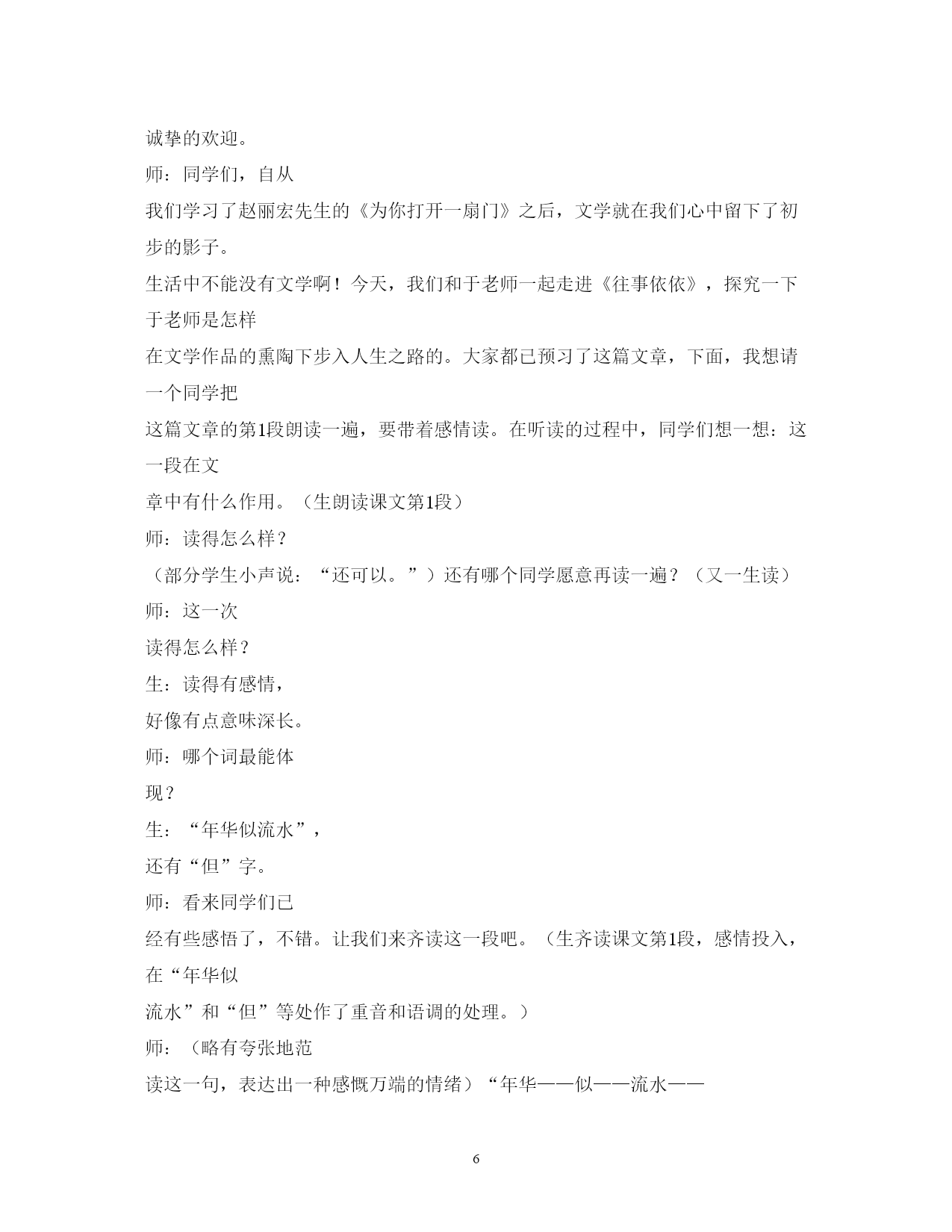 诚挚的欢迎。

师：同学们，自从

我们学习了赵丽宏先生的《为你打开一扇门》之后，文学就在我们心中留下了初步的影子。

生活中不能没有文学啊！今天，我们和于老师一起走进《往事依依》，探究一下于老师是怎样

在文学作品的熏陶下步入人生之路的。大家都已预习了这篇文章，下面，我想请一个同学把

这篇文章的第1段朗读一遍，要带着感情读。在听读的过程中，同学们想一想：这一段在文

章中有什么作用。（生朗读课文第1段）

师：读得怎么样？

（部分学生小声说：“还可以。”）还有哪个同学愿意再读一遍？（又一生读）

师：这一次

读得怎么样？

生：读得有感情，

好像有点意味深长。

师：哪个词最能体

现？

生：“年华似流水”，

还有“但”字。

师：看来同学们已

经有些感悟了，不错。让我们来齐读这一段吧。（生齐读课文第1段，感情投入，在“年华似

流水”和“但”等处作了重音和语调的处理。）

师：（略有夸张地范

读这一句，表达出一种感慨万端的情绪）“年华——似——流水——

6